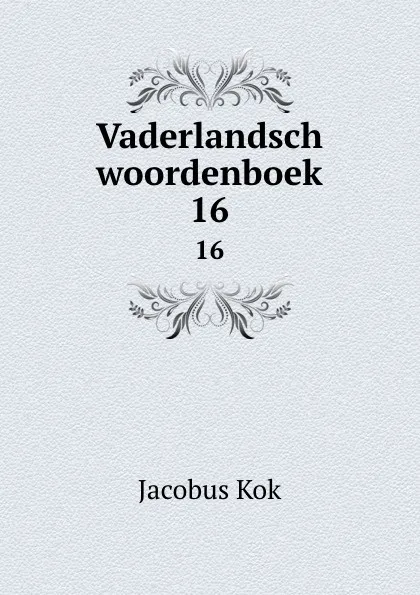 Vaderlandsch woordenboek 16

16

Jacobus Kok